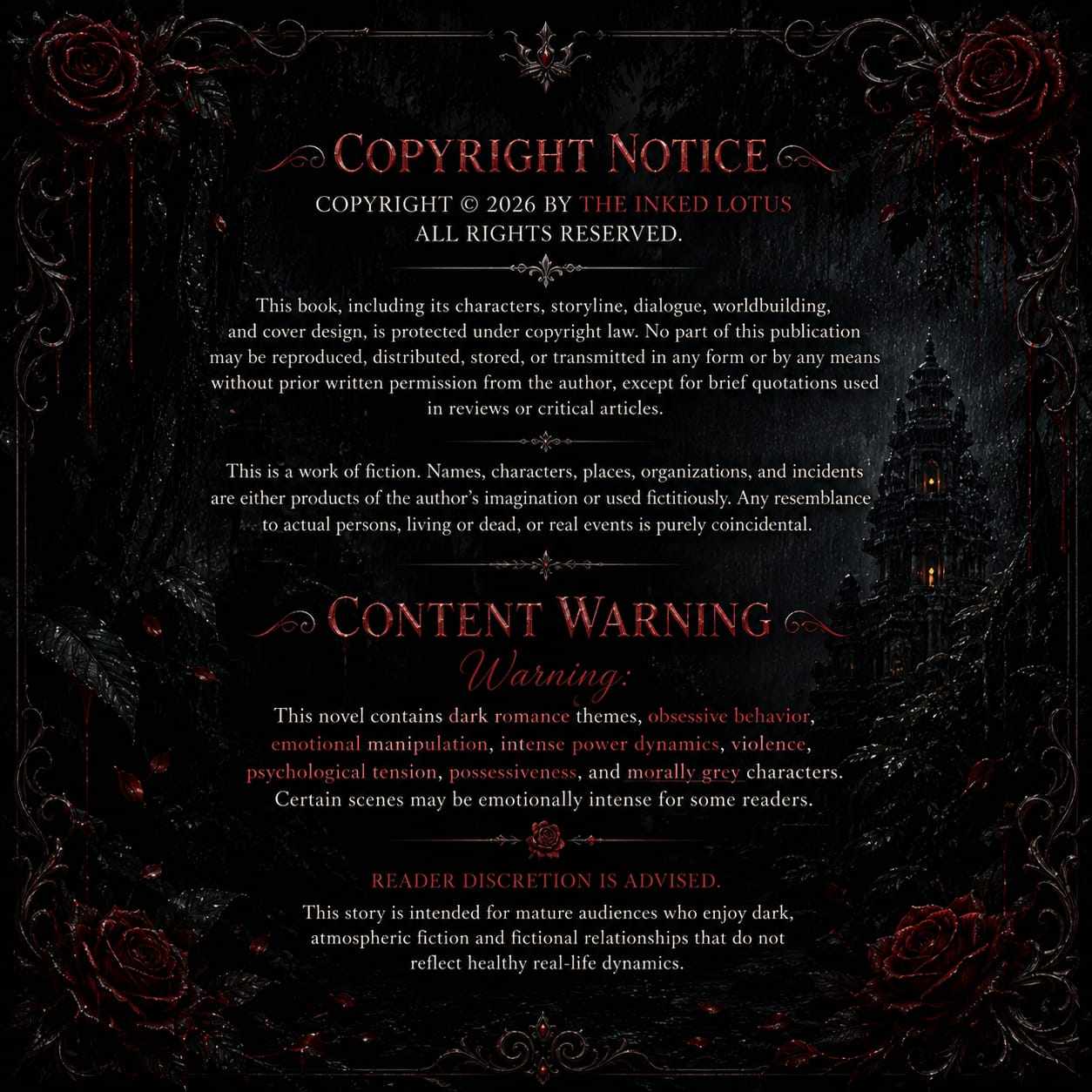 COPYRIGHT NOTICE

COPYRIGHT © 2026 BY THE INKED LOTUS
ALL RIGHTS RESERVED.

This book, including its characters, storyline, dialogue, worldbuilding, and cover design, is protected under copyright law. No part of this publication may be reproduced, distributed, stored, or transmitted in any form or by any means without prior written permission from the author, except for brief quotations used in reviews or critical articles.

This is a work of fiction. Names, characters, places, organizations, and incidents are either products of the author's imagination or used fictitiously. Any resemblance to actual persons, living or dead, or real events is purely coincidental.

CONTENT WARNING

Warning:

This novel contains dark romance themes, obsessive behavior, emotional manipulation, intense power dynamics, violence, psychological tension, possessiveness, and morally grey characters. Certain scenes may be emotionally intense for some readers.

READER DISCRETION IS ADVISED.

This story is intended for mature audiences who enjoy dark, atmospheric fiction and fictional relationships that do not reflect healthy real-life dynamics.